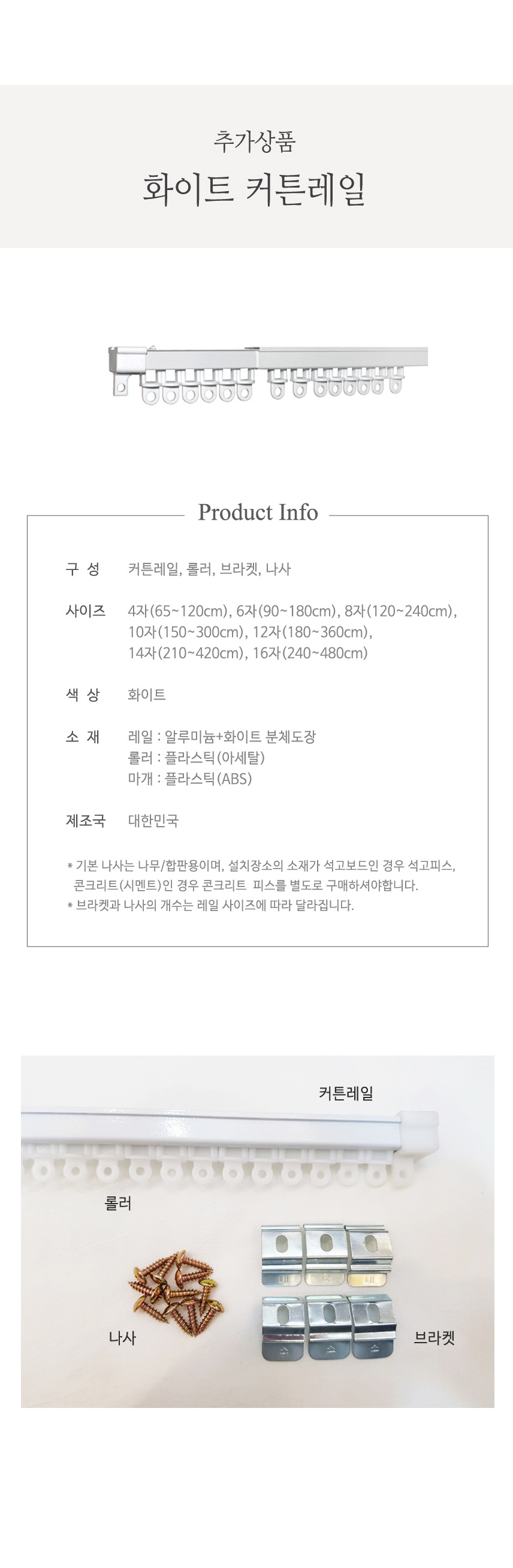 추가상품

화이트 커튼레일

Product Info

구 성
커튼레일, 롤러, 브라켓, 나사

사이즈
4자(65~120cm), 6자(90~180cm), 8자(120~240cm), 10자(150~300cm), 12자(180~360cm), 14자(210~420cm), 16자(240~480cm)

색 상
화이트

소 재
레일 : 알루미늄+화이트 분체도장
롤러 : 플라스틱(아세탈)
마개 : 플라스틱(ABS)

제조국
대한민국

* 기본 나사는 나무/합판용이며, 설치장소의 소재가 석고보드인 경우 석고피스, 콘크리트(시멘트)인 경우 콘크리트 피스를 별도로 구매하셔야합니다.
* 브라켓과 나사의 개수는 레일 사이즈에 따라 달라집니다.

커튼레일

롤러

나사

브라켓